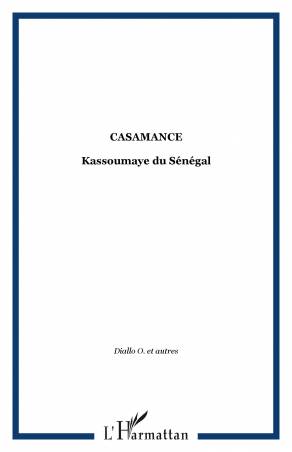 CASAMANCE

Kassoumaye du Sénégal

Diallo O. et autres

L'Harmattan